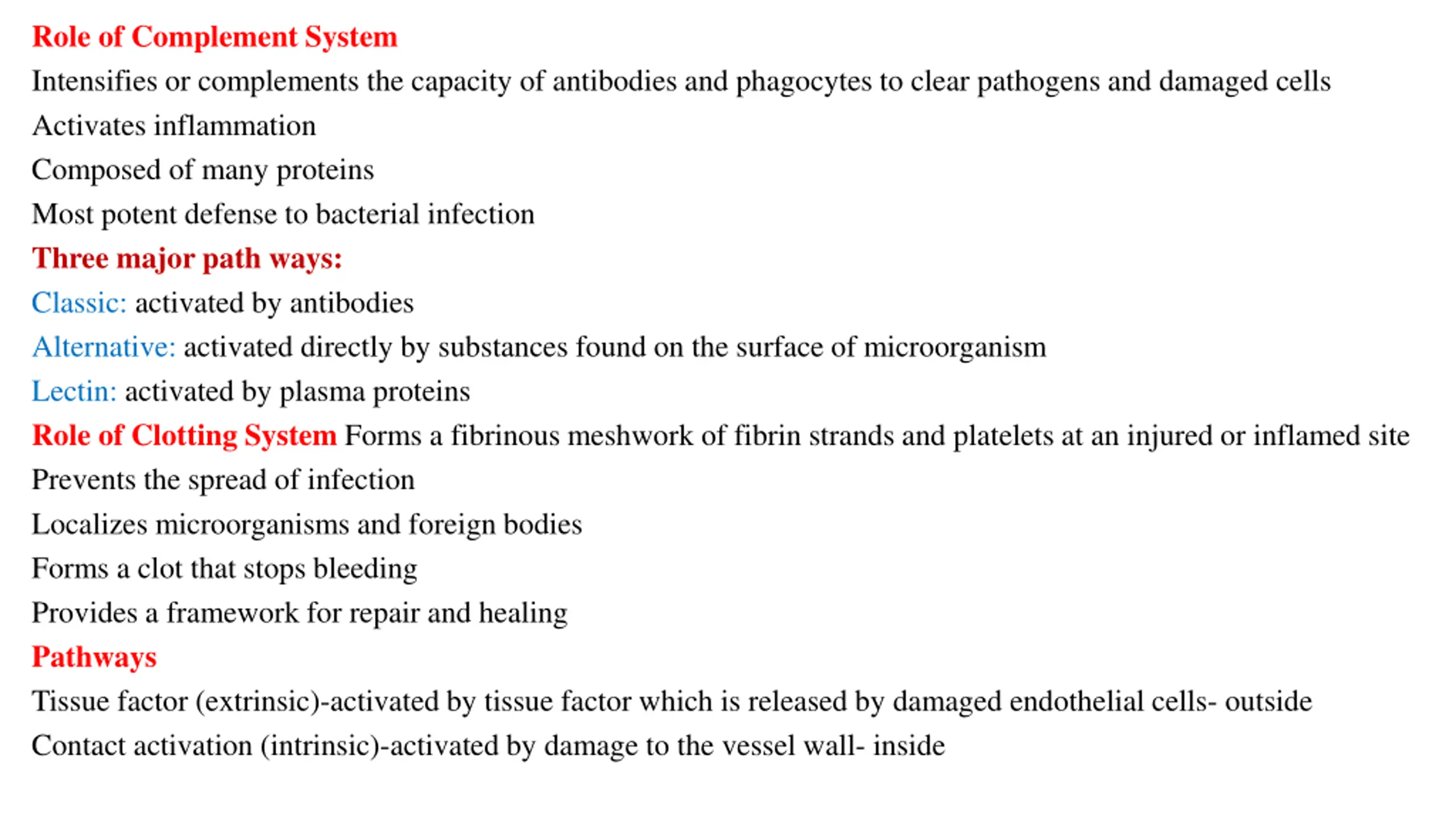 Role of Complement System

Intensifies or complements the capacity of antibodies and phagocytes to clear pathogens and damaged cells

Activates inflammation

Composed of many proteins

Most potent defense to bacterial infection

Three major path ways:

Classic: activated by antibodies

Alternative: activated directly by substances found on the surface of microorganism

Lectin: activated by plasma proteins

Role of Clotting System Forms a fibrinous meshwork of fibrin strands and platelets at an injured or inflamed site

Prevents the spread of infection

Localizes microorganisms and foreign bodies

Forms a clot that stops bleeding

Provides a framework for repair and healing

Pathways

Tissue factor (extrinsic)-activated by tissue factor which is released by damaged endothelial cells- outside

Contact activation (intrinsic)-activated by damage to the vessel wall- inside